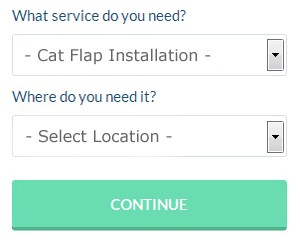 What service do you need?

- Cat Flap Installation -

Where do you need it?

- Select Location -

CONTINUE